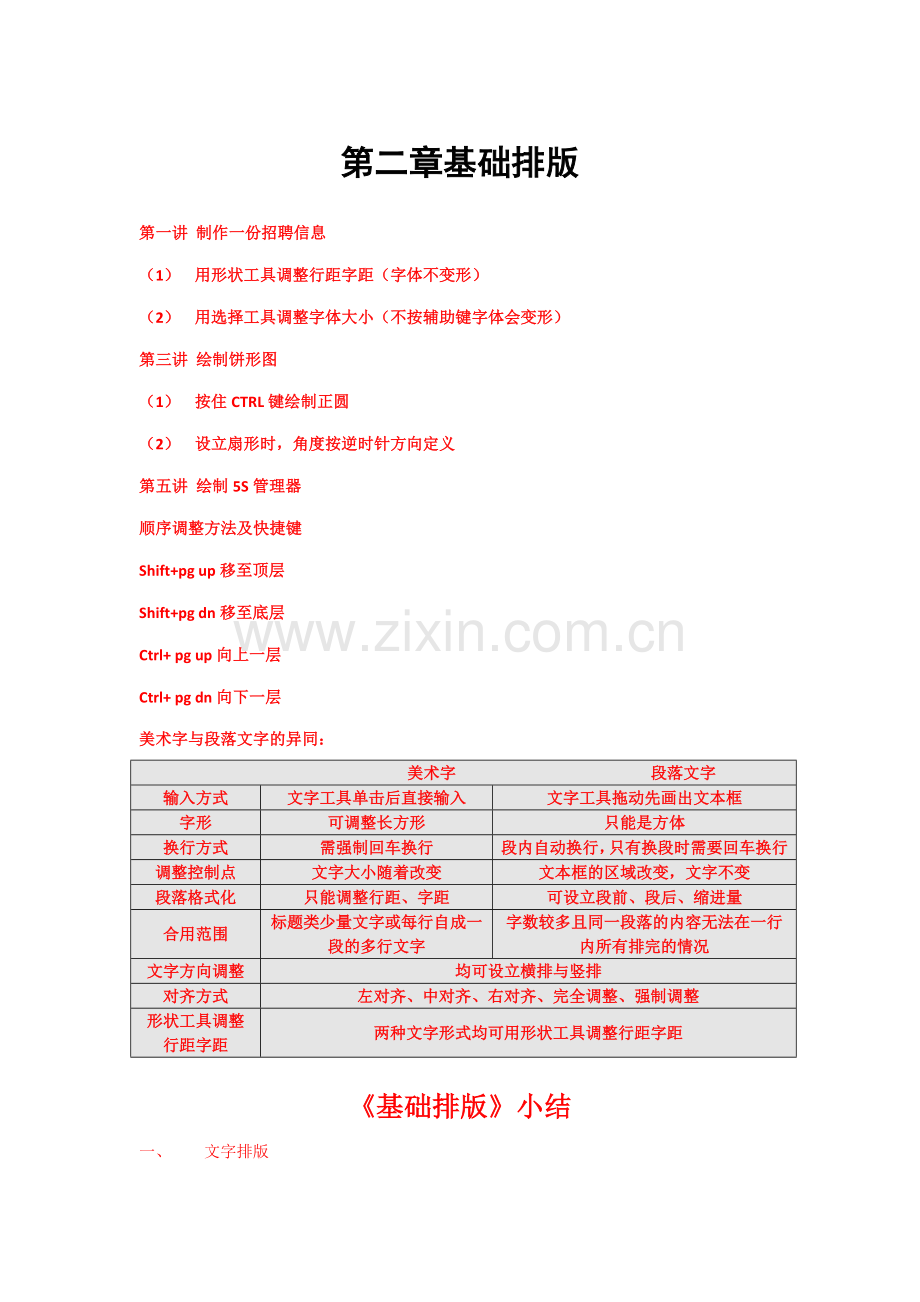 第二章基础排版

第一讲 制作一份招聘信息

（1） 用形状工具调整行距字距（字体不变形）

（2） 用选择工具调整字体大小（不按辅助键字体会变形）

第三讲 绘制饼形图

（1） 按住CTRL键绘制正圆

（2） 设立扇形时，角度按逆时针方向定义

第五讲 绘制5S管理器

顺序调整方法及快捷键

Shift+pg up移至顶层

Shift+pg dn移至底层

Ctrl+ pg up向上一层

Ctrl+ pg dn向下一层

美术字与段落文字的异同：

| | 美术字 | 段落文字 |
|---|---|---|
| 输入方式 | 文字工具单击后直接输入 | 文字工具拖动先画出文本框 |
| 字形 | 可调整长方形 | 只能是方体 |
| 换行方式 | 需强制回车换行 | 段内自动换行，只有换段时需要回车换行 |
| 调整控制点 | 文字大小随着改变 | 文本框的区域改变，文字不变 |
| 段落格式化 | 只能调整行距、字距 | 可设立段前、段后、缩进量 |
| 合用范围 | 标题类少量文字或每行自成一段的多行文字 | 字数较多且同一段落的内容无法在一行内所有排完的情况 |
| 文字方向调整 | 均可设立横排与竖排 | |
| 对齐方式 | 左对齐、中对齐、右对齐、完全调整、强制调整 | |
| 形状工具调整行距字距 | 两种文字形式均可用形状工具调整行距字距 | |

《基础排版》小结

一、 文字排版

www.zixin.com.cn